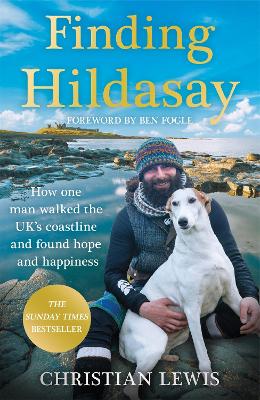 Finding Hildasay

FOREWORD BY BEN FOGLE

How one man walked the UK's coastline and found hope and happiness

THE SUNDAY TIMES BESTSELLER

CHRISTIAN LEWIS